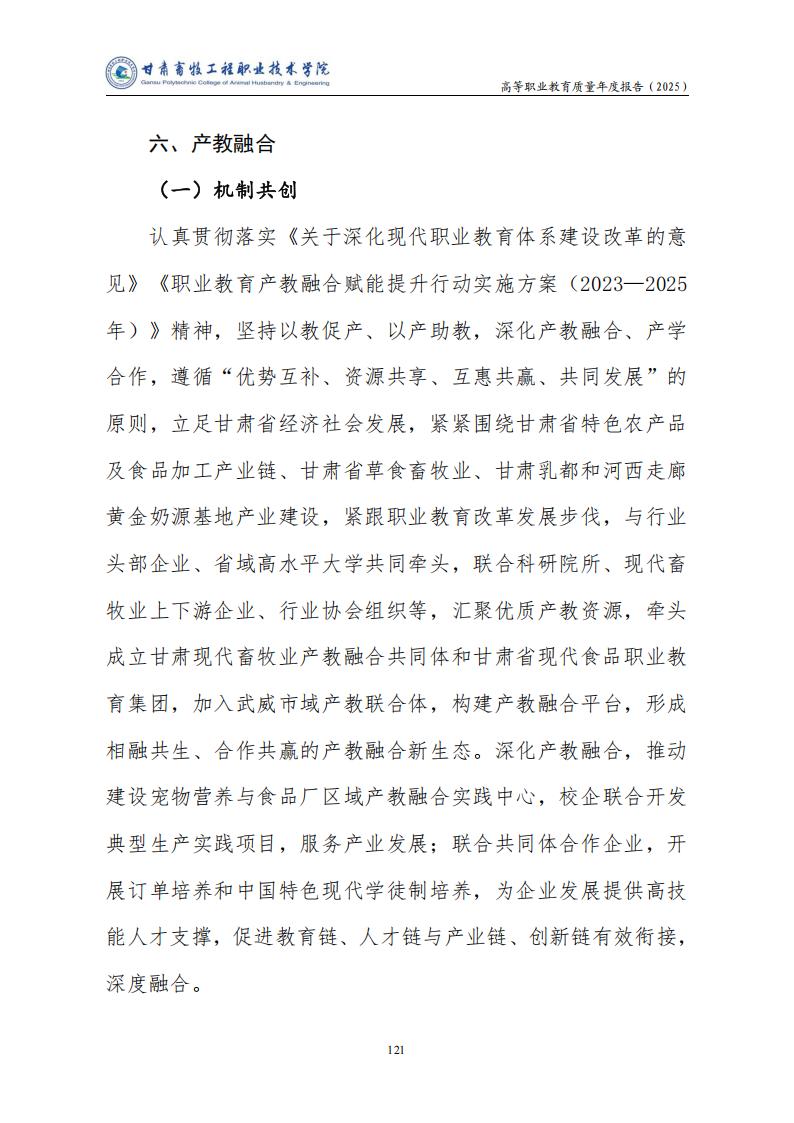 甘肃畜牧工程职业技术学院
Gansu Polytechnic College of Animal Husbandry & Engineering

高等职业教育质量年度报告（2025）

六、产教融合

（一）机制共创

认真贯彻落实《关于深化现代职业教育体系建设改革的意见》《职业教育产教融合赋能提升行动实施方案（2023—2025年）》精神，坚持以教促产、以产助教，深化产教融合、产学合作，遵循“优势互补、资源共享、互惠共赢、共同发展”的原则，立足甘肃省经济社会发展，紧紧围绕甘肃省特色农产品及食品加工产业链、甘肃省草食畜牧业、甘肃乳都和河西走廊黄金奶源基地产业建设，紧跟职业教育改革发展步伐，与行业头部企业、省域高水平大学共同牵头，联合科研院所、现代畜牧业上下游企业、行业协会组织等，汇聚优质产教资源，牵头成立甘肃现代畜牧业产教融合共同体和甘肃省现代食品职业教育集团，加入武威市域产教联合体，构建产教融合平台，形成相融共生、合作共赢的产教融合新生态。深化产教融合，推动建设宠物营养与食品厂区域产教融合实践中心，校企联合开发典型生产实践项目，服务产业发展；联合共同体合作企业，开展订单培养和中国特色现代学徒制培养，为企业发展提供高技能人才支撑，促进教育链、人才链与产业链、创新链有效衔接，深度融合。

121